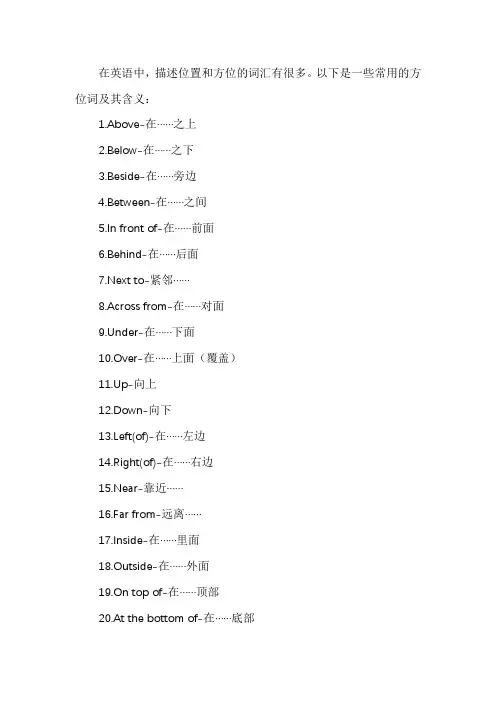 在英语中，描述位置和方位的词汇有很多。以下是一些常用的方位词及其含义：

1.Above-在……之上

2.Below-在……之下

3.Beside-在……旁边

4.Between-在……之间

5.In front of-在……前面

6.Behind-在……后面

7.Next to-紧邻……

8.Across from-在……对面

9.Under-在……下面

10.Over-在……上面（覆盖）

11.Up-向上

12.Down-向下

13.Left(of)-在……左边

14.Right(of)-在……右边

15.Near-靠近……

16.Far from-远离……

17.Inside-在……里面

18.Outside-在……外面

19.On top of-在……顶部

20.At the bottom of-在……底部